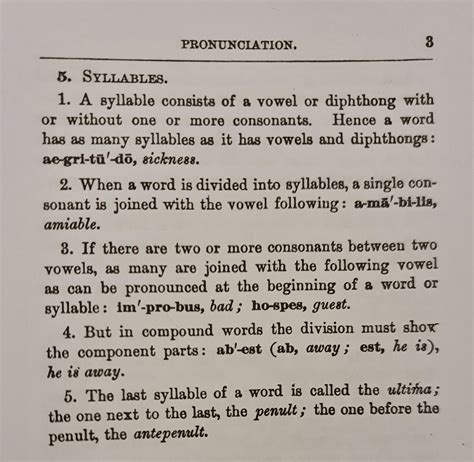 PRONUNCIATION. 3

5. SYLLABLES.

1. A syllable consists of a vowel or diphthong with or without one or more consonants. Hence a word has as many syllables as it has vowels and diphthongs: ae-gri-tū′-dō, sickness.

2. When a word is divided into syllables, a single consonant is joined with the vowel following: a-mā′-bi-lis, amiable.

3. If there are two or more consonants between two vowels, as many are joined with the following vowel as can be pronounced at the beginning of a word or syllable: im′-pro-bus, bad; ho-spes, guest.

4. But in compound words the division must show the component parts: ab′-est (ab, away; est, he is), he is away.

5. The last syllable of a word is called the ultima; the one next to the last, the penult; the one before the penult, the antepenult.